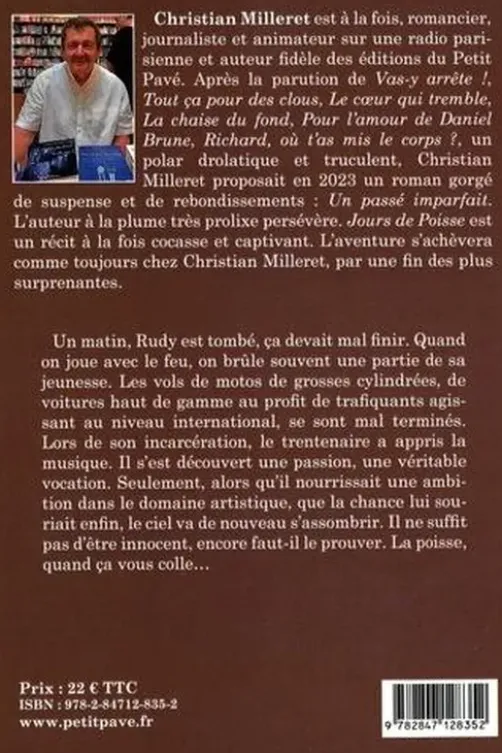 Christian Milleret est à la fois, romancier, journaliste et animateur sur une radio parisienne et auteur fidèle des éditions du Petit Pavé. Après la parution de Vas-y arrête !, Tout ça pour des clous, Le cœur qui tremble, La chaise du fond, Pour l'amour de Daniel Brune, Richard, où t'as mis le corps ?, un polar drolatique et truculent, Christian Milleret proposait en 2023 un roman gorgé de suspense et de rebondissements : Un passé imparfait. L'auteur à la plume très prolixe persévère. Jours de Poisse est un récit à la fois cocasse et captivant. L'aventure s'achèvera comme toujours chez Christian Milleret, par une fin des plus surprenantes.

Un matin, Rudy est tombé, ça devait mal finir. Quand on joue avec le feu, on brûle souvent une partie de sa jeunesse. Les vols de motos de grosses cylindrées, de voitures haut de gamme au profit de trafiquants agissant au niveau international, se sont mal terminés. Lors de son incarcération, le trentenaire a appris la musique. Il s'est découvert une passion, une véritable vocation. Seulement, alors qu'il nourrissait une ambition dans le domaine artistique, que la chance lui souriait enfin, le ciel va de nouveau s'assombrir. Il ne suffit pas d'être innocent, encore faut-il le prouver. La poisse, quand ça vous colle…

Prix : 22 € TTC
ISBN : 978-2-84712-835-2
www.petitpave.fr

9 782847 128352